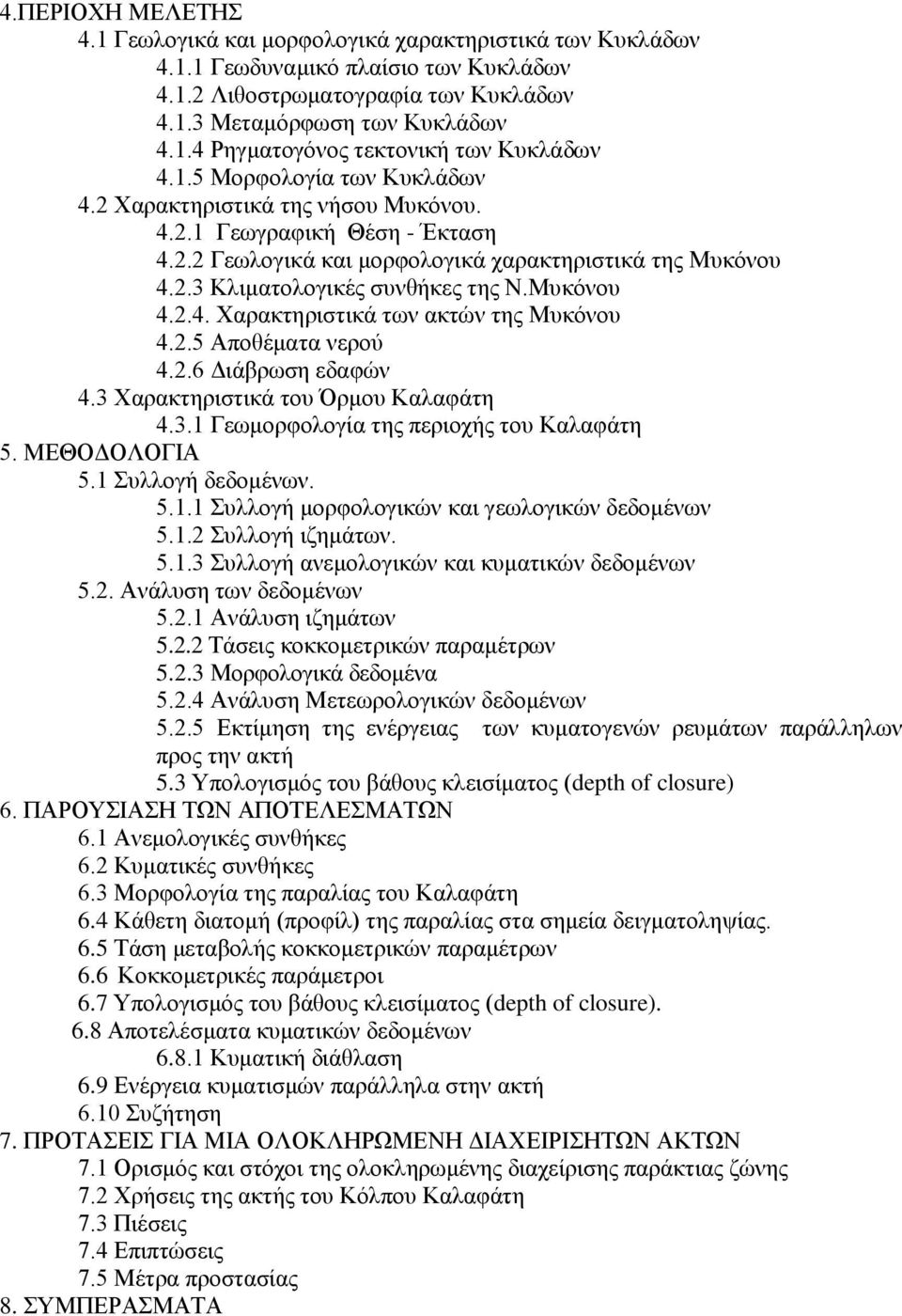 4.ΠΕΡΙΟΧΗ ΜΕΛΕΤΗΣ
4.1 Γεωλογικά και μορφολογικά χαρακτηριστικά των Κυκλάδων
4.1.1 Γεωδυναμικό πλαίσιο των Κυκλάδων
4.1.2 Λιθοστρωματογραφία των Κυκλάδων
4.1.3 Μεταμόρφωση των Κυκλάδων
4.1.4 Ρηγματογόνος τεκτονική των Κυκλάδων
4.1.5 Μορφολογία των Κυκλάδων
4.2 Χαρακτηριστικά της νήσου Μυκόνου.
4.2.1 Γεωγραφική Θέση - Έκταση
4.2.2 Γεωλογικά και μορφολογικά χαρακτηριστικά της Μυκόνου
4.2.3 Κλιματολογικές συνθήκες της Ν.Μυκόνου
4.2.4. Χαρακτηριστικά των ακτών της Μυκόνου
4.2.5 Αποθέματα νερού
4.2.6 Διάβρωση εδαφών
4.3 Χαρακτηριστικά του Όρμου Καλαφάτη
4.3.1 Γεωμορφολογία της περιοχής του Καλαφάτη
5. ΜΕΘΟΔΟΛΟΓΙΑ
5.1 Συλλογή δεδομένων.
5.1.1 Συλλογή μορφολογικών και γεωλογικών δεδομένων
5.1.2 Συλλογή ιζημάτων.
5.1.3 Συλλογή ανεμολογικών και κυματικών δεδομένων
5.2. Ανάλυση των δεδομένων
5.2.1 Ανάλυση ιζημάτων
5.2.2 Τάσεις κοκκομετρικών παραμέτρων
5.2.3 Μορφολογικά δεδομένα
5.2.4 Ανάλυση Μετεωρολογικών δεδομένων
5.2.5 Εκτίμηση της ενέργειας των κυματογενών ρευμάτων παράλληλων προς την ακτή
5.3 Υπολογισμός του βάθους κλεισίματος (depth of closure)
6. ΠΑΡΟΥΣΙΑΣΗ ΤΩΝ ΑΠΟΤΕΛΕΣΜΑΤΩΝ
6.1 Ανεμολογικές συνθήκες
6.2 Κυματικές συνθήκες
6.3 Μορφολογία της παραλίας του Καλαφάτη
6.4 Κάθετη διατομή (προφίλ) της παραλίας στα σημεία δειγματοληψίας.
6.5 Τάση μεταβολής κοκκομετρικών παραμέτρων
6.6 Κοκκομετρικές παράμετροι
6.7 Υπολογισμός του βάθους κλεισίματος (depth of closure).
6.8 Αποτελέσματα κυματικών δεδομένων
6.8.1 Κυματική διάθλαση
6.9 Ενέργεια κυματισμών παράλληλα στην ακτή
6.10 Συζήτηση
7. ΠΡΟΤΑΣΕΙΣ ΓΙΑ ΜΙΑ ΟΛΟΚΛΗΡΩΜΕΝΗ ΔΙΑΧΕΙΡΙΣΗΤΩΝ ΑΚΤΩΝ
7.1 Ορισμός και στόχοι της ολοκληρωμένης διαχείρισης παράκτιας ζώνης
7.2 Χρήσεις της ακτής του Κόλπου Καλαφάτη
7.3 Πιέσεις
7.4 Επιπτώσεις
7.5 Μέτρα προστασίας
8. ΣΥΜΠΕΡΑΣΜΑΤΑ